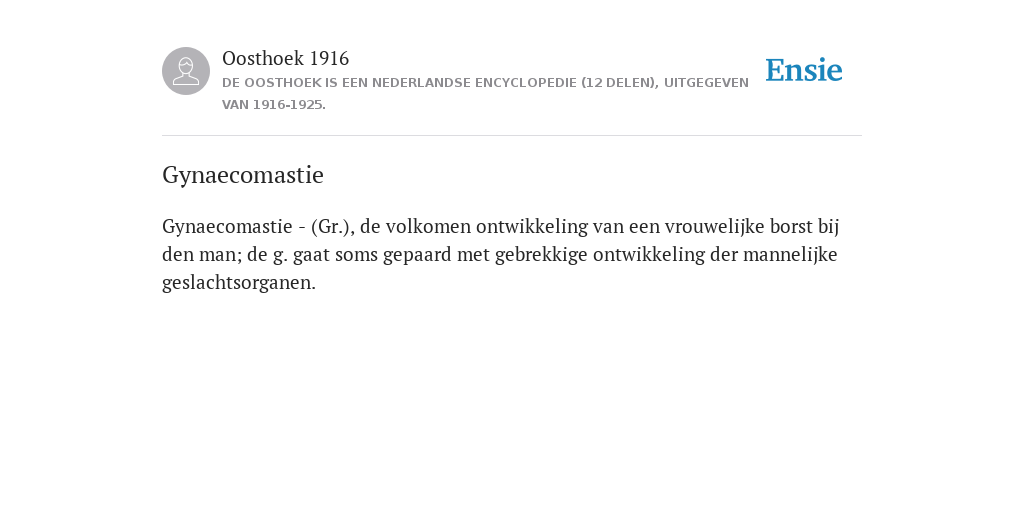 Oosthoek 1916

DE OOSTHOEK IS EEN NEDERLANDSE ENCYCLOPEDIE (12 DELEN), UITGEGEVEN VAN 1916-1925.

Ensie

Gynaecomastie

Gynaecomastie - (Gr.), de volkomen ontwikkeling van een vrouwelijke borst bij den man; de g. gaat soms gepaard met gebrekkige ontwikkeling der mannelijke geslachtsorganen.